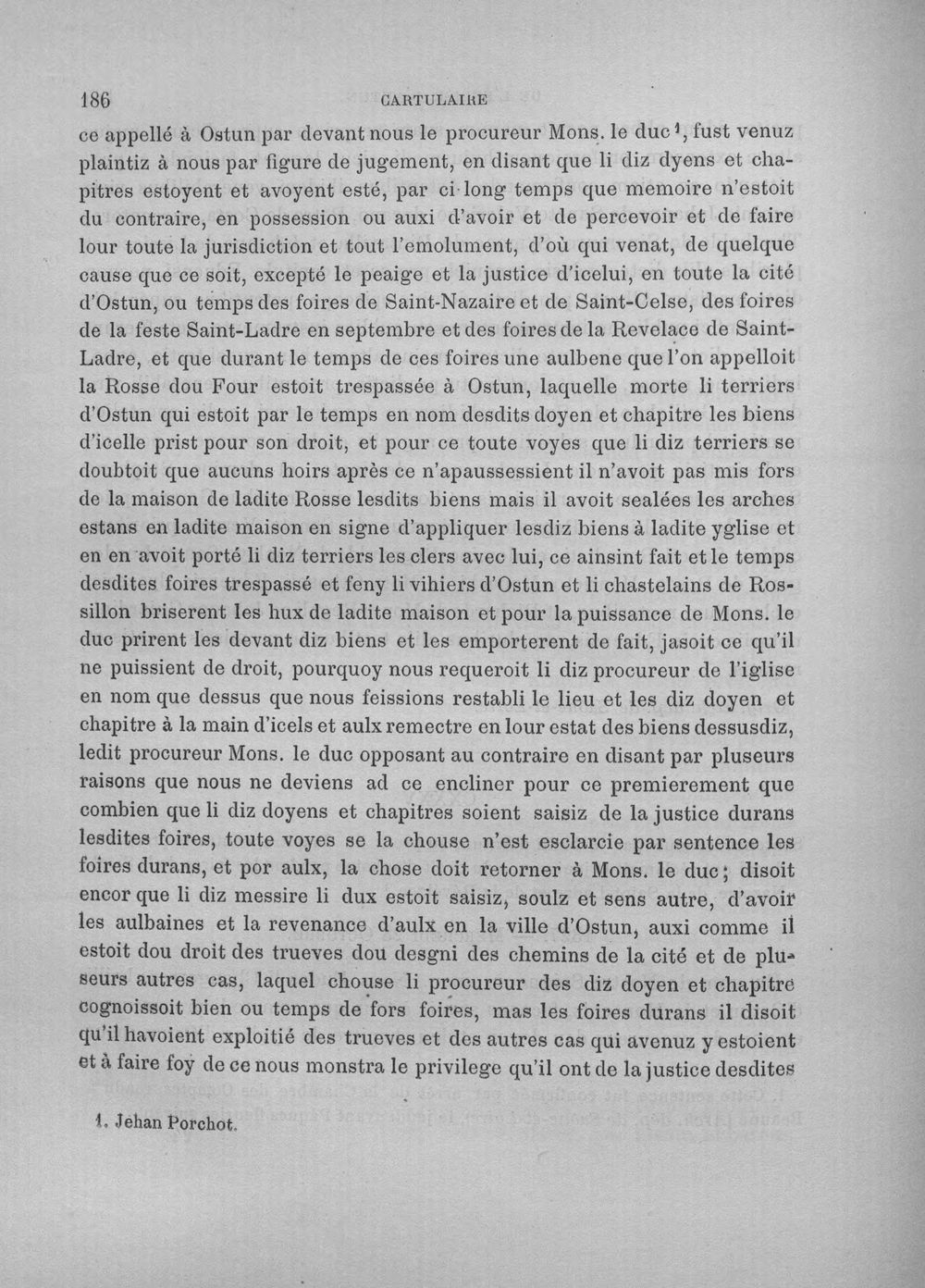 186 CARTULAIRE

ce appellé à Ostun par devant nous le procureur Mons. le duc$^{1}$, fust venuz plaintiz à nous par figure de jugement, en disant que li diz dyens et chapitres estoyent et avoyent esté, par ci long temps que memoire n'estoit du contraire, en possession ou auxi d'avoir et de percevoir et de faire lour toute la jurisdiction et tout l'emolument, d'où qui venat, de quelque cause que ce soit, excepté le peaige et la justice d'icelui, en toute la cité d'Ostun, ou temps des foires de Saint-Nazaire et de Saint-Celse, des foires de la feste Saint-Ladre en septembre et des foires de la Revelace de Saint-Ladre, et que durant le temps de ces foires une aulbene que l'on appelloit la Rosse dou Four estoit trespassée à Ostun, laquelle morte li terriers d'Ostun qui estoit par le temps en nom desdits doyen et chapitre les biens d'icelle prist pour son droit, et pour ce toute voyes que li diz terriers se doubtoit que aucuns hoirs après ce n'apaussessient il n'avoit pas mis fors de la maison de ladite Rosse lesdits biens mais il avoit sealées les arches estans en ladite maison en signe d'appliquer lesdiz biens à ladite yglise et en en avoit porté li diz terriers les clers avec lui, ce ainsint fait et le temps desdites foires trespassé et feny li vihiers d'Ostun et li chastelains de Rossillon briserent les hux de ladite maison et pour la puissance de Mons. le duc prirent les devant diz biens et les emporterent de fait, jasoit ce qu'il ne puissient de droit, pourquoy nous requeroit li diz procureur de l'iglise en nom que dessus que nous feissions restabli le lieu et les diz doyen et chapitre à la main d'icels et aulx remectre en lour estat des biens dessusdiz, ledit procureur Mons. le duc opposant au contraire en disant par pluseurs raisons que nous ne deviens ad ce encliner pour ce premierement que combien que li diz doyens et chapitres soient saisiz de la justice durans lesdites foires, toute voyes se la chouse n'est esclarcie par sentence les foires durans, et por aulx, la chose doit retorner à Mons. le duc; disoit encor que li diz messire li dux estoit saisiz, soulz et sens autre, d'avoir les aulbaines et la revenance d'aulx en la ville d'Ostun, auxi comme il estoit dou droit des trueves dou desgni des chemins de la cité et de pluseurs autres cas, laquel chouse li procureur des diz doyen et chapitre cognoissoit bien ou temps de fors foires, mas les foires durans il disoit qu'il havoient exploitié des trueves et des autres cas qui avenuz y estoient et à faire foy de ce nous monstra le privilege qu'il ont de la justice desdites

1. Jehan Porchot.